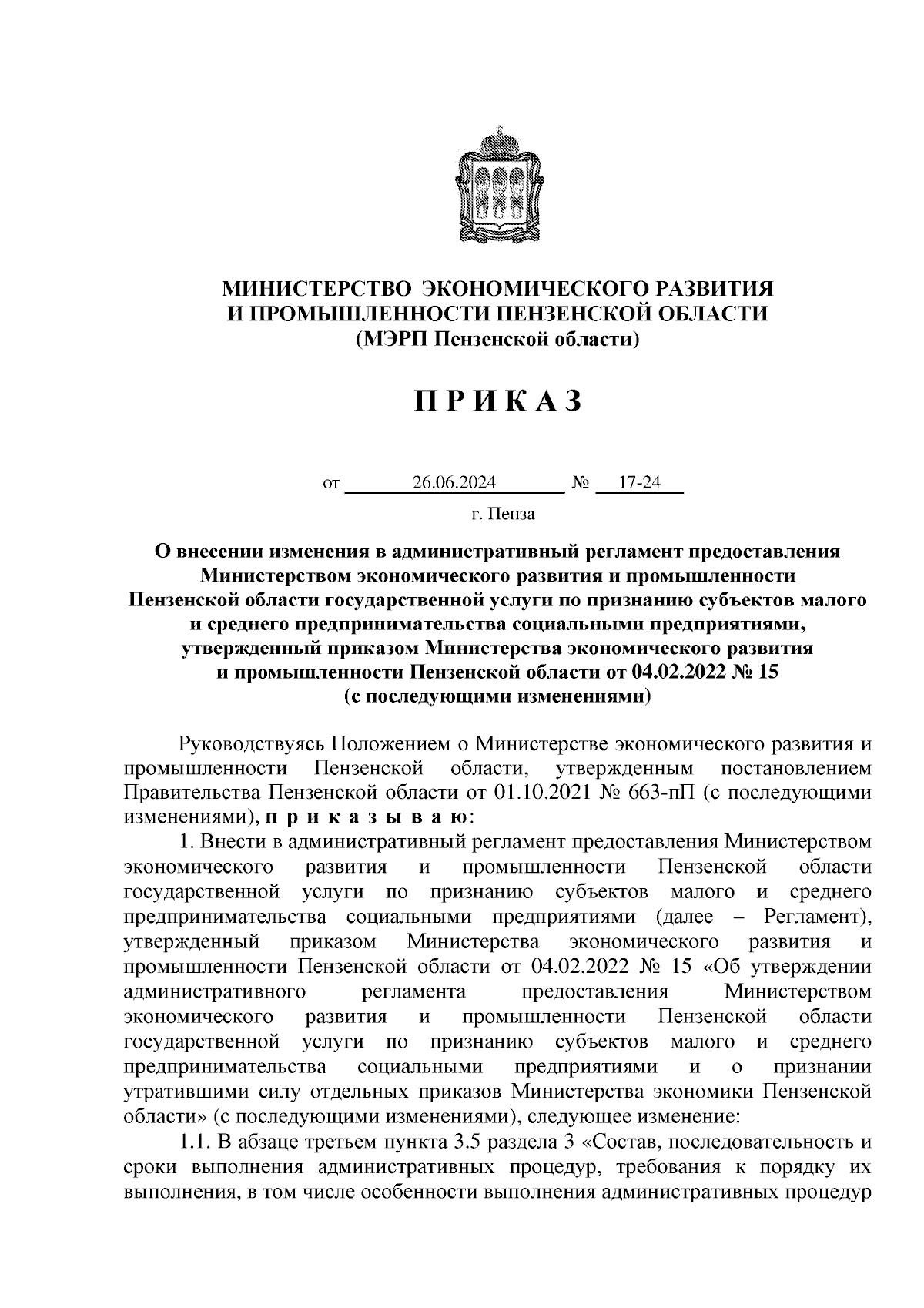 МИНИСТЕРСТВО ЭКОНОМИЧЕСКОГО РАЗВИТИЯ И ПРОМЫШЛЕННОСТИ ПЕНЗЕНСКОЙ ОБЛАСТИ
(МЭРП Пензенской области)

П Р И К А З

от 26.06.2024 № 17-24

г. Пенза

О внесении изменения в административный регламент предоставления Министерством экономического развития и промышленности Пензенской области государственной услуги по признанию субъектов малого и среднего предпринимательства социальными предприятиями, утвержденный приказом Министерства экономического развития и промышленности Пензенской области от 04.02.2022 № 15 (с последующими изменениями)

Руководствуясь Положением о Министерстве экономического развития и промышленности Пензенской области, утвержденным постановлением Правительства Пензенской области от 01.10.2021 № 663-пП (с последующими изменениями), п р и к а з ы в а ю:

1. Внести в административный регламент предоставления Министерством экономического развития и промышленности Пензенской области государственной услуги по признанию субъектов малого и среднего предпринимательства социальными предприятиями (далее – Регламент), утвержденный приказом Министерства экономического развития и промышленности Пензенской области от 04.02.2022 № 15 «Об утверждении административного регламента предоставления Министерством экономического развития и промышленности Пензенской области государственной услуги по признанию субъектов малого и среднего предпринимательства социальными предприятиями и о признании утратившими силу отдельных приказов Министерства экономики Пензенской области» (с последующими изменениями), следующее изменение:

1.1. В абзаце третьем пункта 3.5 раздела 3 «Состав, последовательность и сроки выполнения административных процедур, требования к порядку их выполнения, в том числе особенности выполнения административных процедур